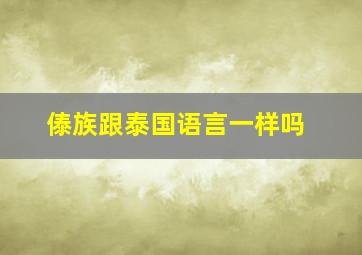 傣族跟泰国语言一样吗